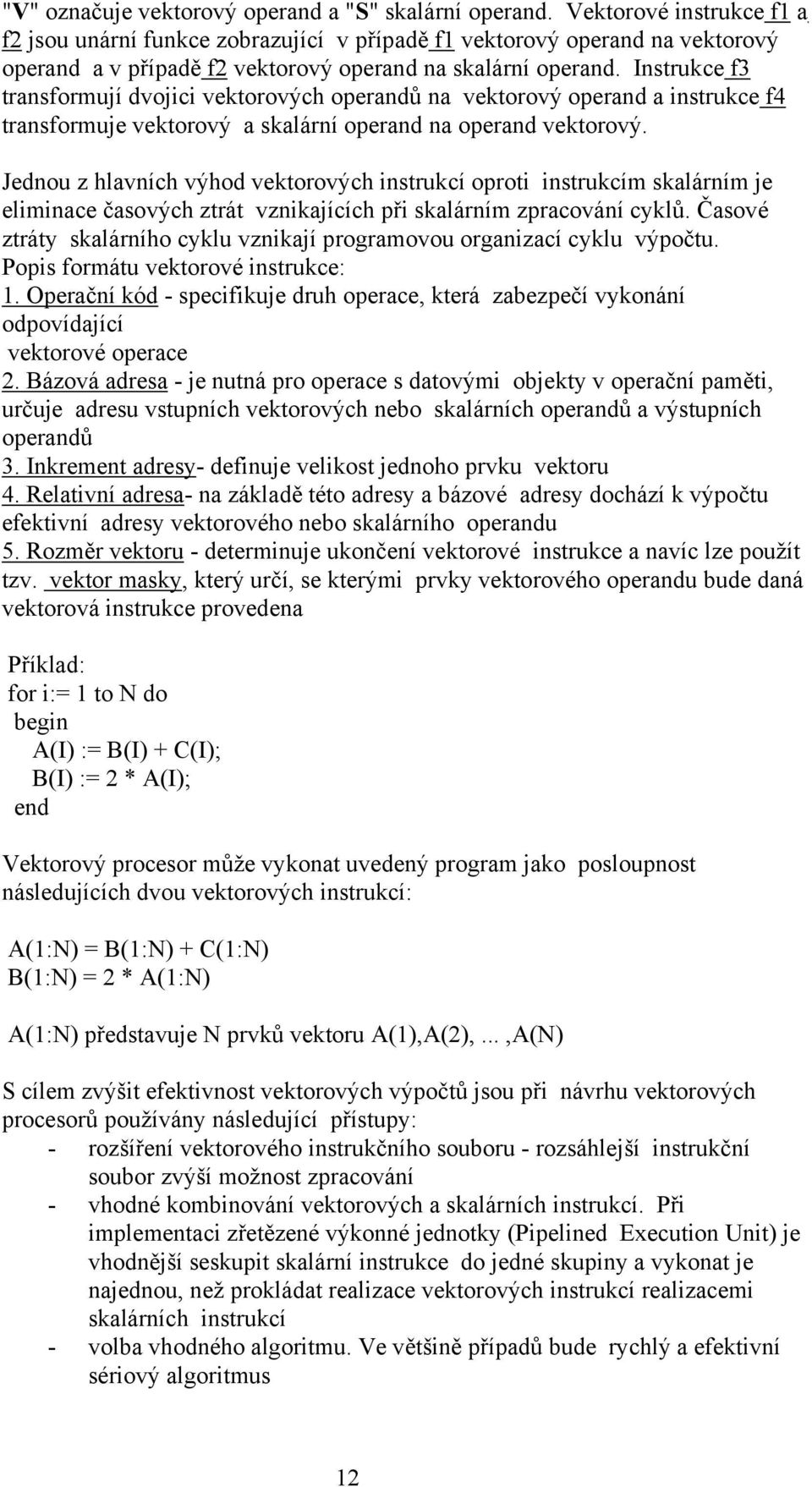 "V" označuje vektorový operand a "S" skalární operand. Vektorové instrukce f1 a f2 jsou unární funkce zobrazující v případě f1 vektorový operand na vektorový operand a v případě f2 vektorový operand na skalární operand. Instrukce f3 transformují dvojici vektorových operandů na vektorový operand a instrukce f4 transformuje vektorový a skalární operand na operand vektorový.

Jednou z hlavních výhod vektorových instrukcí oproti instrukcím skalárním je eliminace časových ztrát vznikajících při skalárním zpracování cyklů. Časové ztráty skalárního cyklu vznikají programovou organizací cyklu výpočtu.
Popis formátu vektorové instrukce:
1. Operační kód - specifikuje druh operace, která zabezpečí vykonání odpovídající
vektorové operace
2. Bázová adresa - je nutná pro operace s datovými objekty v operační paměti, určuje adresu vstupních vektorových nebo skalárních operandů a výstupních operandů
3. Inkrement adresy- definuje velikost jednoho prvku vektoru
4. Relativní adresa- na základě této adresy a bázové adresy dochází k výpočtu efektivní adresy vektorového nebo skalárního operandu
5. Rozměr vektoru - determinuje ukončení vektorové instrukce a navíc lze použít tzv. vektor masky, který určí, se kterými prvky vektorového operandu bude daná vektorová instrukce provedena

Příklad:
for i:= 1 to N do
begin
A(I) := B(I) + C(I);
B(I) := 2 * A(I);
end

Vektorový procesor může vykonat uvedený program jako posloupnost následujících dvou vektorových instrukcí:

A(1:N) = B(1:N) + C(1:N)
B(1:N) = 2 * A(1:N)

A(1:N) představuje N prvků vektoru A(1),A(2),...,A(N)

S cílem zvýšit efektivnost vektorových výpočtů jsou při návrhu vektorových procesorů používány následující přístupy:
- rozšíření vektorového instrukčního souboru - rozsáhlejší instrukční soubor zvýší možnost zpracování
- vhodné kombinování vektorových a skalárních instrukcí. Při implementaci zřetězené výkonné jednotky (Pipelined Execution Unit) je vhodnější seskupit skalární instrukce do jedné skupiny a vykonat je najednou, než prokládat realizace vektorových instrukcí realizacemi skalárních instrukcí
- volba vhodného algoritmu. Ve většině případů bude rychlý a efektivní sériový algoritmus

12